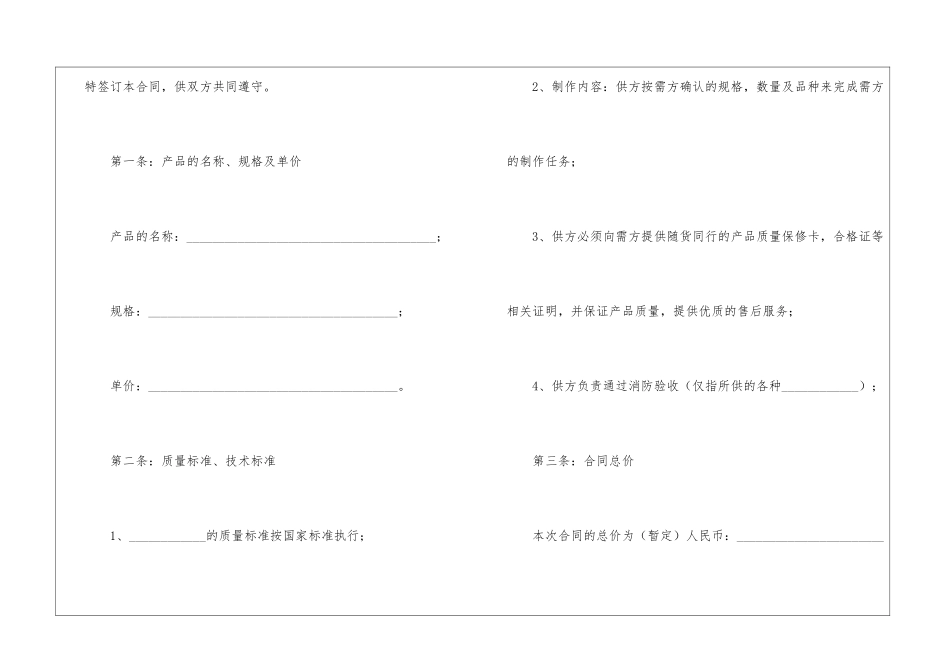 特签订本合同，供双方共同遵守。

第一条：产品的名称、规格及单价

产品的名称：________________________________________；

规格：________________________________________；

单价：________________________________________。

第二条：质量标准、技术标准

1、____________的质量标准按国家标准执行；

2、制作内容：供方按需方确认的规格，数量及品种来完成需方的制作任务；

3、供方必须向需方提供随货同行的产品质量保修卡，合格证等相关证明，并保证产品质量，提供优质的售后服务；

4、供方负责通过消防验收（仅指所供的各种____________）；

第三条：合同总价

本次合同的总价为（暂定）人民币：________________________